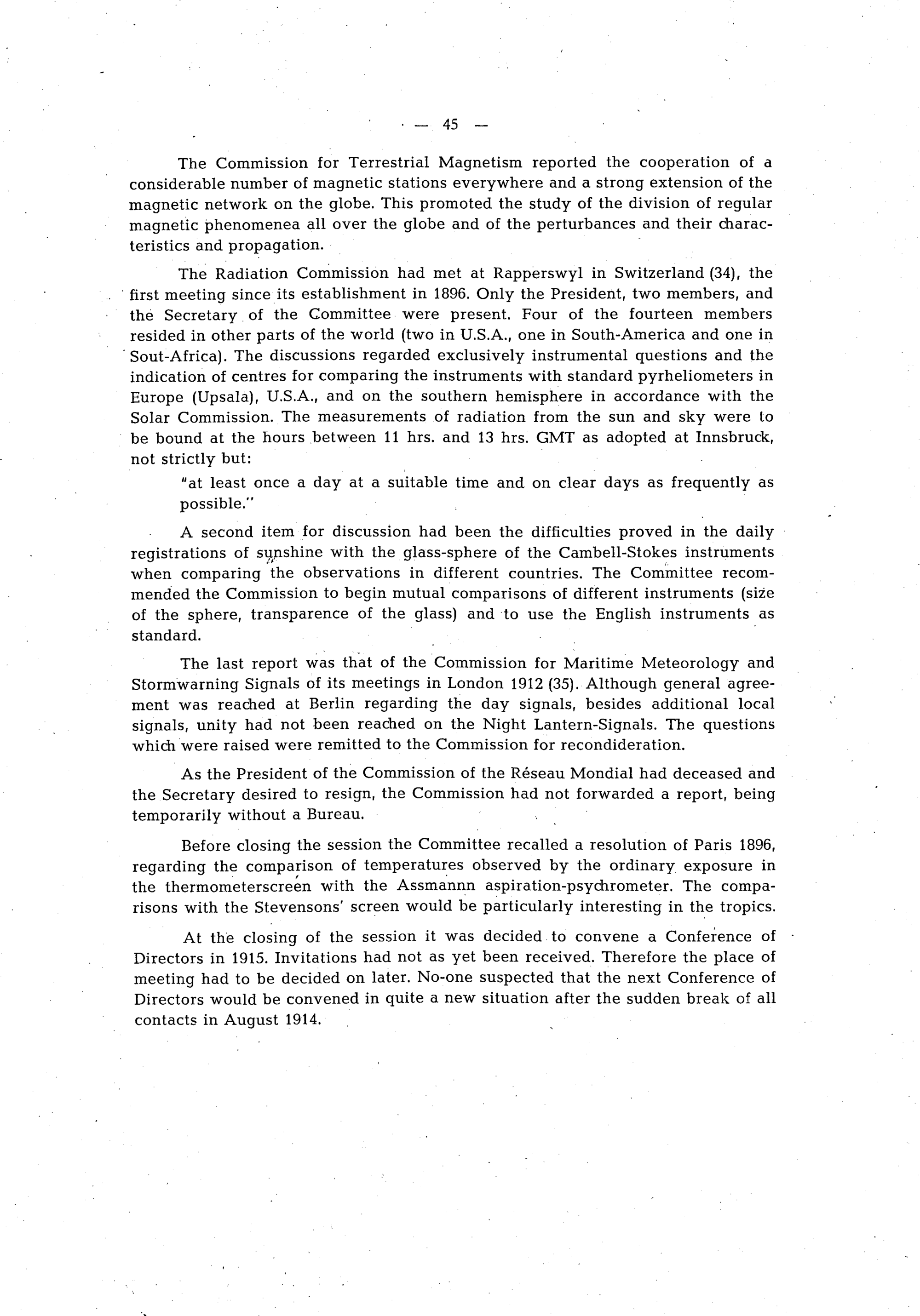 — 45 —

The Commission for Terrestrial Magnetism reported the cooperation of a considerable number of magnetic stations everywhere and a strong extension of the magnetic network on the globe. This promoted the study of the division of regular magnetic phenomenea all over the globe and of the perturbances and their characteristics and propagation.

The Radiation Commission had met at Rapperswyl in Switzerland (34), the first meeting since its establishment in 1896. Only the President, two members, and the Secretary of the Committee were present. Four of the fourteen members resided in other parts of the world (two in U.S.A., one in South-America and one in Sout-Africa). The discussions regarded exclusively instrumental questions and the indication of centres for comparing the instruments with standard pyrheliometers in Europe (Upsala), U.S.A., and on the southern hemisphere in accordance with the Solar Commission. The measurements of radiation from the sun and sky were to be bound at the hours between 11 hrs. and 13 hrs. GMT as adopted at Innsbruck, not strictly but:

"at least once a day at a suitable time and on clear days as frequently as possible."

A second item for discussion had been the difficulties proved in the daily registrations of sunshine with the glass-sphere of the Cambell-Stokes instruments when comparing the observations in different countries. The Committee recommended the Commission to begin mutual comparisons of different instruments (size of the sphere, transparence of the glass) and to use the English instruments as standard.

The last report was that of the Commission for Maritime Meteorology and Stormwarning Signals of its meetings in London 1912 (35). Although general agreement was reached at Berlin regarding the day signals, besides additional local signals, unity had not been reached on the Night Lantern-Signals. The questions which were raised were remitted to the Commission for recondideration.

As the President of the Commission of the Réseau Mondial had deceased and the Secretary desired to resign, the Commission had not forwarded a report, being temporarily without a Bureau.

Before closing the session the Committee recalled a resolution of Paris 1896, regarding the comparison of temperatures observed by the ordinary exposure in the thermometerscreen with the Assmannn aspiration-psychrometer. The comparisons with the Stevensons' screen would be particularly interesting in the tropics.

At the closing of the session it was decided to convene a Conference of Directors in 1915. Invitations had not as yet been received. Therefore the place of meeting had to be decided on later. No-one suspected that the next Conference of Directors would be convened in quite a new situation after the sudden break of all contacts in August 1914.